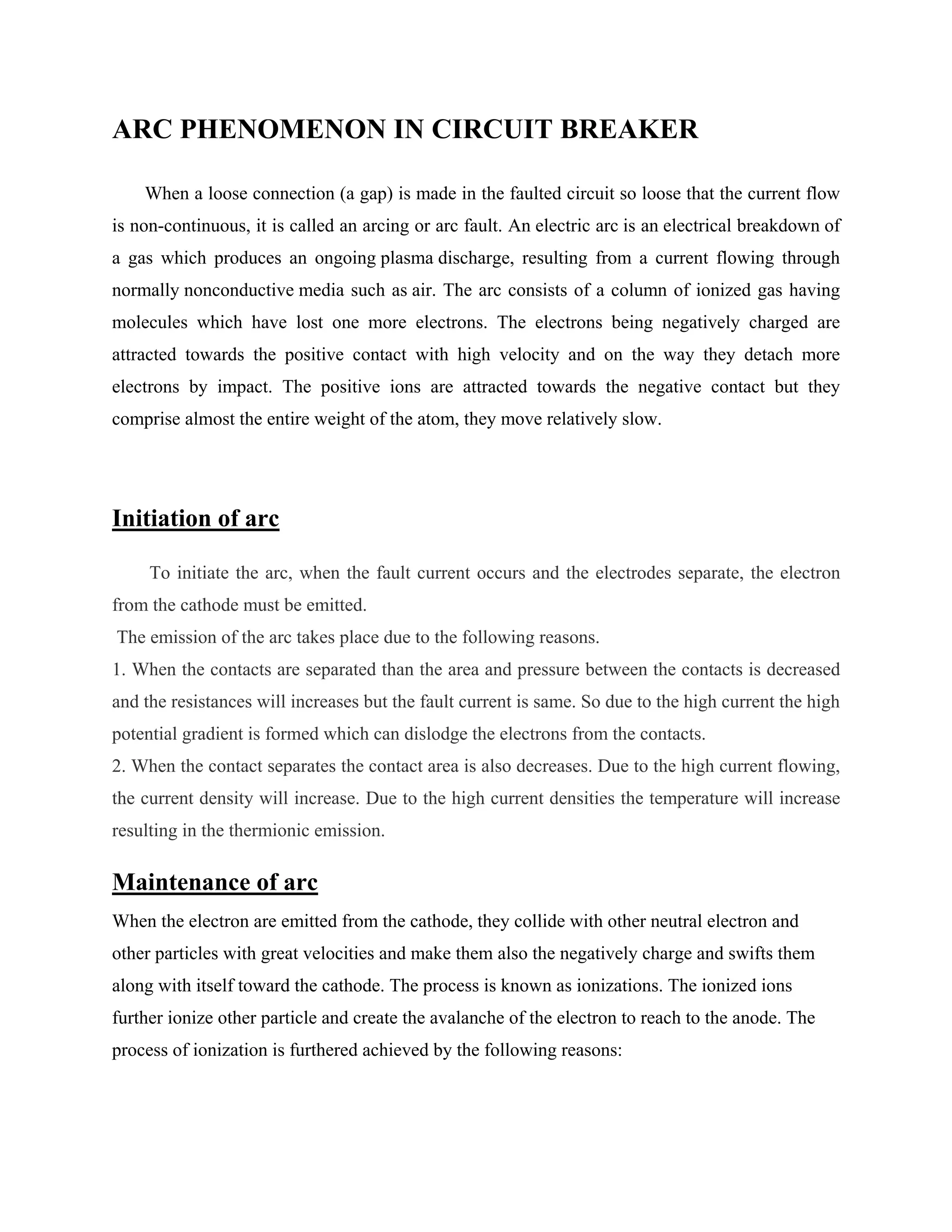 ARC PHENOMENON IN CIRCUIT BREAKER

When a loose connection (a gap) is made in the faulted circuit so loose that the current flow is non-continuous, it is called an arcing or arc fault. An electric arc is an electrical breakdown of a gas which produces an ongoing plasma discharge, resulting from a current flowing through normally nonconductive media such as air. The arc consists of a column of ionized gas having molecules which have lost one more electrons. The electrons being negatively charged are attracted towards the positive contact with high velocity and on the way they detach more electrons by impact. The positive ions are attracted towards the negative contact but they comprise almost the entire weight of the atom, they move relatively slow.

Initiation of arc

To initiate the arc, when the fault current occurs and the electrodes separate, the electron from the cathode must be emitted.

The emission of the arc takes place due to the following reasons.

1. When the contacts are separated than the area and pressure between the contacts is decreased and the resistances will increases but the fault current is same. So due to the high current the high potential gradient is formed which can dislodge the electrons from the contacts.

2. When the contact separates the contact area is also decreases. Due to the high current flowing, the current density will increase. Due to the high current densities the temperature will increase resulting in the thermionic emission.

Maintenance of arc

When the electron are emitted from the cathode, they collide with other neutral electron and other particles with great velocities and make them also the negatively charge and swifts them along with itself toward the cathode. The process is known as ionizations. The ionized ions further ionize other particle and create the avalanche of the electron to reach to the anode. The process of ionization is furthered achieved by the following reasons: